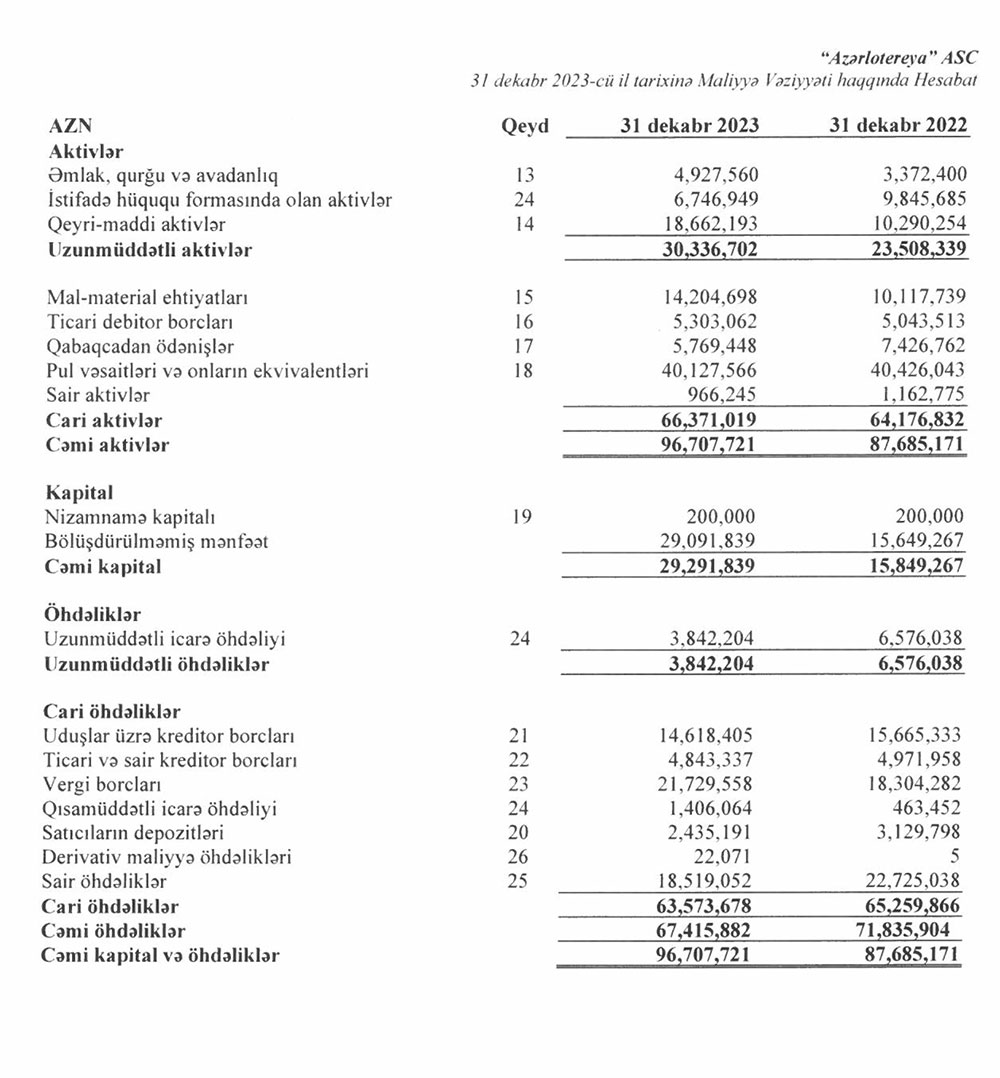 "Azərlotereya" ASC
31 dekabr 2023-cü il tarixinə Maliyyə Vəziyyəti haqqında Hesabat

| AZN | Qeyd | 31 dekabr 2023 | 31 dekabr 2022 |
|---|---|---|---|
| Aktivlər | | | |
| Əmlak, qurğu və avadanlıq | 13 | 4,927,560 | 3,372,400 |
| İstifadə hüququ formasında olan aktivlər | 24 | 6,746,949 | 9,845,685 |
| Qeyri-maddi aktivlər | 14 | 18,662,193 | 10,290,254 |
| Uzunmüddətli aktivlər | | 30,336,702 | 23,508,339 |
| Mal-material ehtiyatları | 15 | 14,204,698 | 10,117,739 |
| Ticari debitor borcları | 16 | 5,303,062 | 5,043,513 |
| Qabaqcadan ödənişlər | 17 | 5,769,448 | 7,426,762 |
| Pul vəsaitləri və onların ekvivalentləri | 18 | 40,127,566 | 40,426,043 |
| Sair aktivlər | | 966,245 | 1,162,775 |
| Cari aktivlər | | 66,371,019 | 64,176,832 |
| Cəmi aktivlər | | 96,707,721 | 87,685,171 |
| Kapital | | | |
| Nizamnamə kapitalı | 19 | 200,000 | 200,000 |
| Bölüşdürülməmiş mənfəət | | 29,091,839 | 15,649,267 |
| Cəmi kapital | | 29,291,839 | 15,849,267 |
| Öhdəliklər | | | |
| Uzunmüddətli icarə öhdəliyi | 24 | 3,842,204 | 6,576,038 |
| Uzunmüddətli öhdəliklər | | 3,842,204 | 6,576,038 |
| Cari öhdəliklər | | | |
| Uduşlar üzrə kreditor borcları | 21 | 14,618,405 | 15,665,333 |
| Ticari və sair kreditor borcları | 22 | 4,843,337 | 4,971,958 |
| Vergi borcları | 23 | 21,729,558 | 18,304,282 |
| Qısamüddətli icarə öhdəliyi | 24 | 1,406,064 | 463,452 |
| Satıcıların depozitləri | 20 | 2,435,191 | 3,129,798 |
| Derivativ maliyyə öhdəlikləri | 26 | 22,071 | 5 |
| Sair öhdəliklər | 25 | 18,519,052 | 22,725,038 |
| Cari öhdəliklər | | 63,573,678 | 65,259,866 |
| Cəmi öhdəliklər | | 67,415,882 | 71,835,904 |
| Cəmi kapital və öhdəliklər | | 96,707,721 | 87,685,171 |